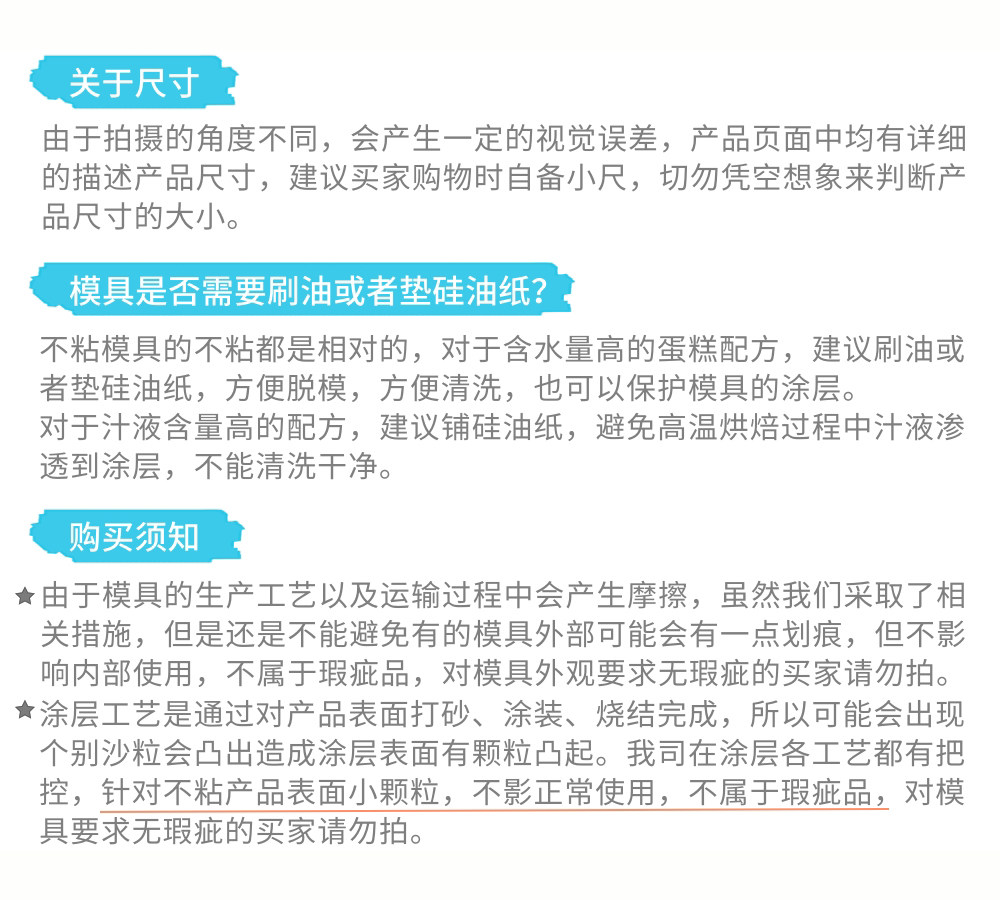 关于尺寸

由于拍摄的角度不同，会产生一定的视觉误差，产品页面中均有详细的描述产品尺寸，建议买家购物时自备小尺，切勿凭空想象来判断产品尺寸的大小。

模具是否需要刷油或者垫硅油纸?

不粘模具的不粘都是相对的，对于含水量高的蛋糕配方，建议刷油或者垫硅油纸，方便脱模，方便清洗，也可以保护模具的涂层。
对于汁液含量高的配方，建议铺硅油纸，避免高温烘焙过程中汁液渗透到涂层，不能清洗干净。

购买须知

★由于模具的生产工艺以及运输过程中会产生摩擦，虽然我们采取了相关措施，但是还是不能避免有的模具外部可能会有一点划痕，但不影响内部使用，不属于瑕疵品，对模具外观要求无瑕疵的买家请勿拍。
★涂层工艺是通过对产品表面打砂、涂装、烧结完成，所以可能会出现个别沙粒会凸出造成涂层表面有颗粒凸起。我司在涂层各工艺都有把控，针对不粘产品表面小颗粒，不影正常使用，不属于瑕疵品，对模具要求无瑕疵的买家请勿拍。